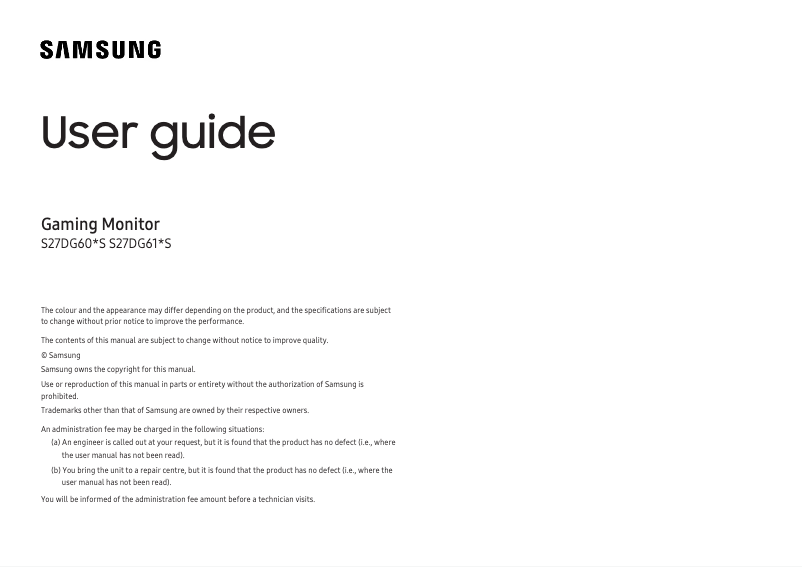 SAMSUNG

User guide

Gaming Monitor
S27DG60*S S27DG61*S

The colour and the appearance may differ depending on the product, and the specifications are subject to change without prior notice to improve the performance.

The contents of this manual are subject to change without notice to improve quality.

© Samsung

Samsung owns the copyright for this manual.

Use or reproduction of this manual in parts or entirety without the authorization of Samsung is prohibited.

Trademarks other than that of Samsung are owned by their respective owners.

An administration fee may be charged in the following situations:

(a) An engineer is called out at your request, but it is found that the product has no defect (i.e., where the user manual has not been read).

(b) You bring the unit to a repair centre, but it is found that the product has no defect (i.e., where the user manual has not been read).

You will be informed of the administration fee amount before a technician visits.